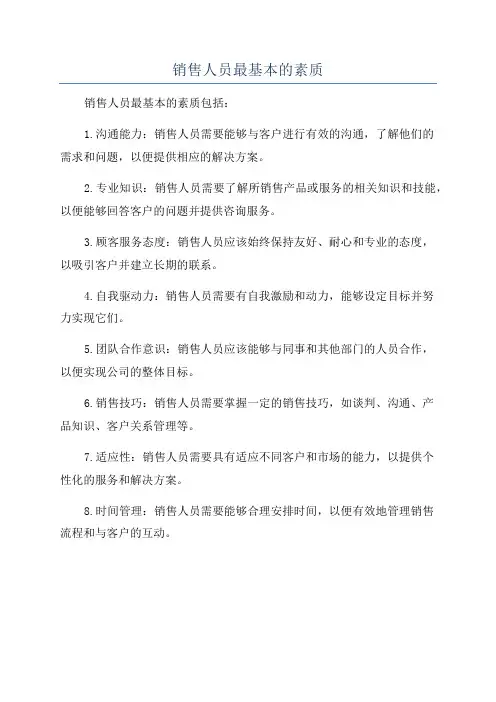 销售人员最基本的素质

销售人员最基本的素质包括：

1.沟通能力：销售人员需要能够与客户进行有效的沟通，了解他们的需求和问题，以便提供相应的解决方案。

2.专业知识：销售人员需要了解所销售产品或服务的相关知识和技能，以便能够回答客户的问题并提供咨询服务。

3.顾客服务态度：销售人员应该始终保持友好、耐心和专业的态度，以吸引客户并建立长期的联系。

4.自我驱动力：销售人员需要有自我激励和动力，能够设定目标并努力实现它们。

5.团队合作意识：销售人员应该能够与同事和其他部门的人员合作，以便实现公司的整体目标。

6.销售技巧：销售人员需要掌握一定的销售技巧，如谈判、沟通、产品知识、客户关系管理等。

7.适应性：销售人员需要具有适应不同客户和市场的能力，以提供个性化的服务和解决方案。

8.时间管理：销售人员需要能够合理安排时间，以便有效地管理销售流程和与客户的互动。